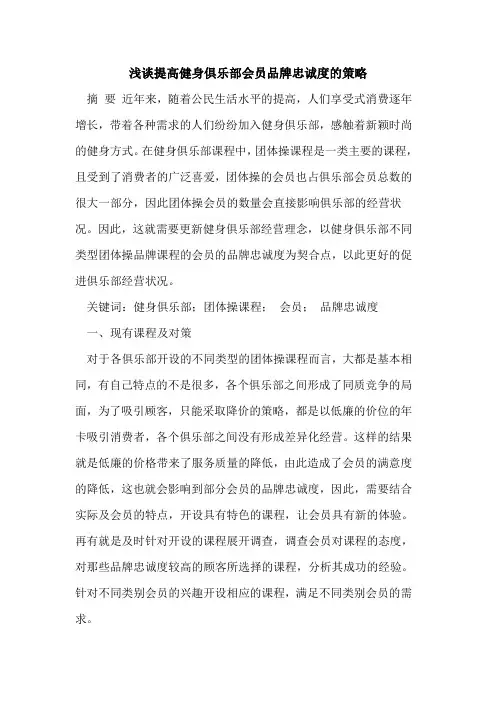 浅谈提高健身俱乐部会员品牌忠诚度的策略

摘 要 近年来，随着公民生活水平的提高，人们享受式消费逐年增长，带着各种需求的人们纷纷加入健身俱乐部，感触着新颖时尚的健身方式。在健身俱乐部课程中，团体操课程是一类主要的课程，且受到了消费者的广泛喜爱，团体操的会员也占俱乐部会员总数的很大一部分，因此团体操会员的数量会直接影响俱乐部的经营状况。因此，这就需要更新健身俱乐部经营理念，以健身俱乐部不同类型团体操品牌课程的会员的品牌忠诚度为契合点，以此更好的促进俱乐部经营状况。

关键词：健身俱乐部；团体操课程； 会员； 品牌忠诚度

一、现有课程及对策

对于各俱乐部开设的不同类型的团体操课程而言，大都是基本相同，有自己特点的不是很多，各个俱乐部之间形成了同质竞争的局面，为了吸引顾客，只能采取降价的策略，都是以低廉的价位的年卡吸引消费者，各个俱乐部之间没有形成差异化经营。这样的结果就是低廉的价格带来了服务质量的降低，由此造成了会员的满意度的降低，这也就会影响到部分会员的品牌忠诚度，因此，需要结合实际及会员的特点，开设具有特色的课程，让会员具有新的体验。再有就是及时针对开设的课程展开调查，调查会员对课程的态度，对那些品牌忠诚度较高的顾客所选择的课程，分析其成功的经验。针对不同类别会员的兴趣开设相应的课程，满足不同类别会员的需求。